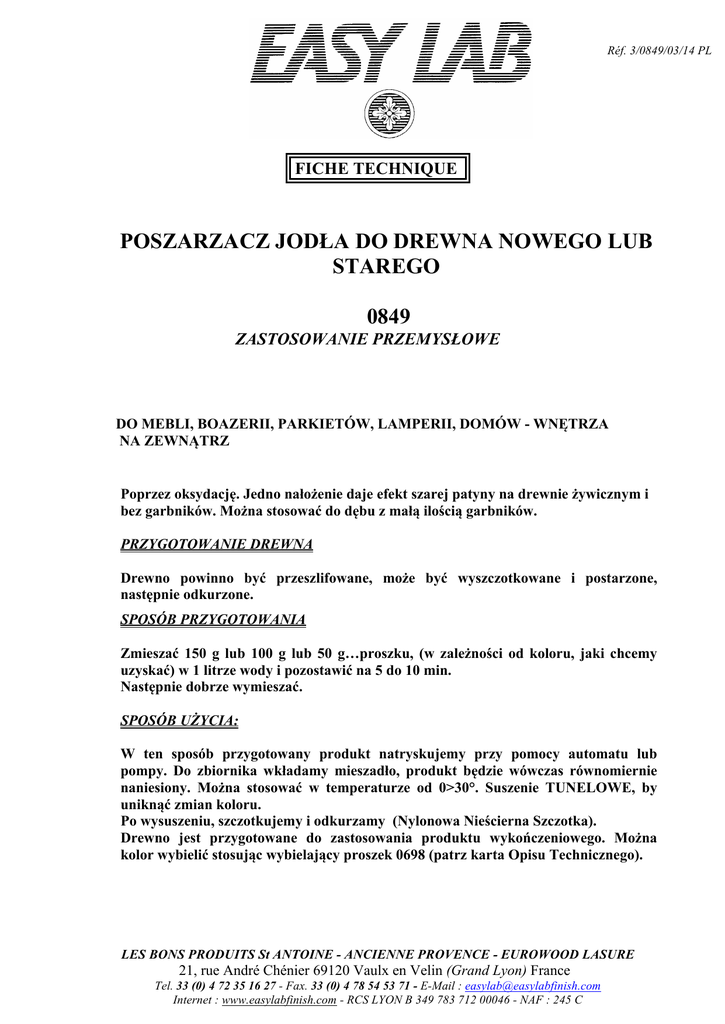 EASY LAB

Réf. 3/0849/03/14 PL

FICHE TECHNIQUE

POSZARZACZ JODŁA DO DREWNA NOWEGO LUB STAREGO

0849
ZASTOSOWANIE PRZEMYSŁOWE

DO MEBLI, BOAZERII, PARKIETÓW, LAMPERII, DOMÓW - WNĘTRZA NA ZEWNĄTRZ

Poprzez oksydację. Jedno nałożenie daje efekt szarej patyny na drewnie żywicznym i bez garbników. Można stosować do dębu z małą ilością garbników.

PRZYGOTOWANIE DREWNA

Drewno powinno być przeszlifowane, może być wyszczotkowane i postarzone, następnie odkurzone.

SPOSÓB PRZYGOTOWANIA

Zmieszać 150 g lub 100 g lub 50 g…proszku, (w zależności od koloru, jaki chcemy uzyskać) w 1 litrze wody i pozostawić na 5 do 10 min.
Następnie dobrze wymieszać.

SPOSÓB UŻYCIA:

W ten sposób przygotowany produkt natryskujemy przy pomocy automatu lub pompy. Do zbiornika wkładamy mieszadło, produkt będzie wówczas równomiernie naniesiony. Można stosować w temperaturze od 0>30°. Suszenie TUNELOWE, by uniknąć zmian koloru.
Po wysuszeniu, szczotkujemy i odkurzamy (Nylonowa Nieścierna Szczotka).
Drewno jest przygotowane do zastosowania produktu wykończeniowego. Można kolor wybielić stosując wybielający proszek 0698 (patrz karta Opisu Technicznego).

LES BONS PRODUITS St ANTOINE - ANCIENNE PROVENCE - EUROWOOD LASURE
21, rue André Chénier 69120 Vaulx en Velin (Grand Lyon) France
Tel. 33 (0) 4 72 35 16 27 - Fax. 33 (0) 4 78 54 53 71 - E-Mail : easylab@easylabfinish.com
Internet : www.easylabfinish.com - RCS LYON B 349 783 712 00046 - NAF : 245 C